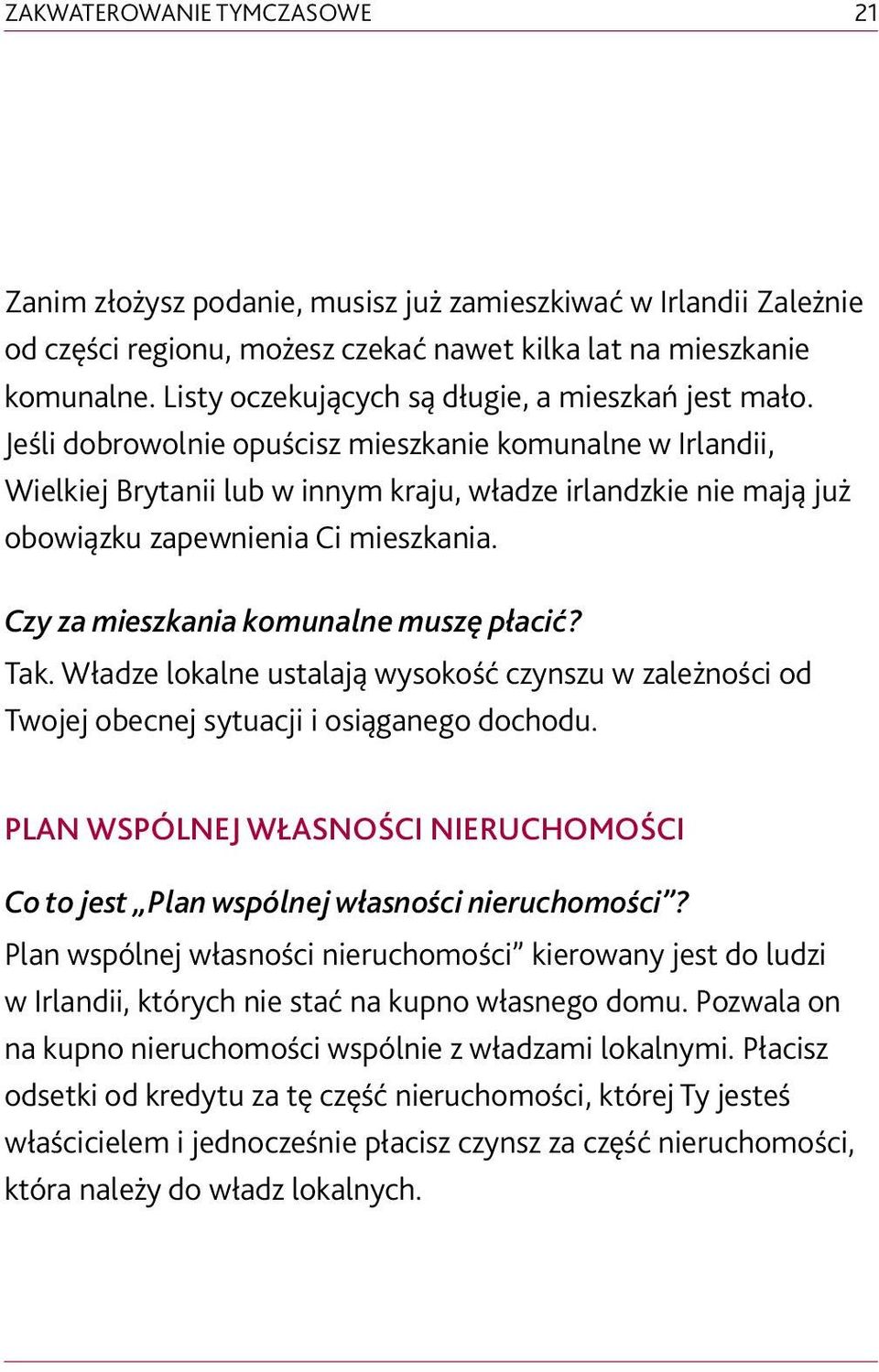 ZAKWATEROWANIE TYMCZASOWE 21

Zanim złożysz podanie, musisz już zamieszkiwać w Irlandii Zależnie od części regionu, możesz czekać nawet kilka lat na mieszkanie komunalne. Listy oczekujących są długie, a mieszkań jest mało. Jeśli dobrowolnie opuścisz mieszkanie komunalne w Irlandii, Wielkiej Brytanii lub w innym kraju, władze irlandzkie nie mają już obowiązku zapewnienia Ci mieszkania.

Czy za mieszkania komunalne muszę płacić?
Tak. Władze lokalne ustalają wysokość czynszu w zależności od Twojej obecnej sytuacji i osiąganego dochodu.

PLAN WSPÓLNEJ WŁASNOŚCI NIERUCHOMOŚCI

Co to jest „Plan wspólnej własności nieruchomości”?
Plan wspólnej własności nieruchomości” kierowany jest do ludzi w Irlandii, których nie stać na kupno własnego domu. Pozwala on na kupno nieruchomości wspólnie z władzami lokalnymi. Płacisz odsetki od kredytu za tę część nieruchomości, której Ty jesteś właścicielem i jednocześnie płacisz czynsz za część nieruchomości, która należy do władz lokalnych.